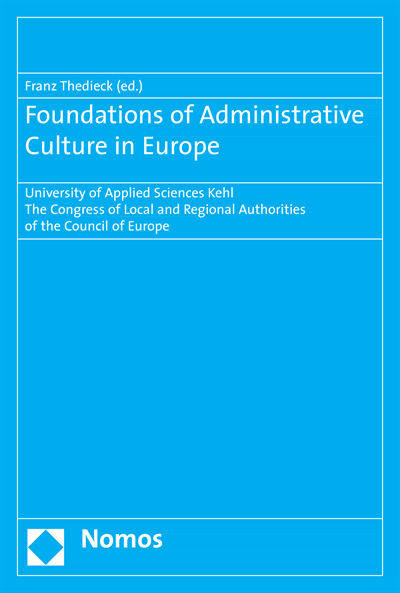 Franz Thedieck (ed.)

Foundations of Administrative Culture in Europe

University of Applied Sciences Kehl
The Congress of Local and Regional Authorities of the Council of Europe

Nomos